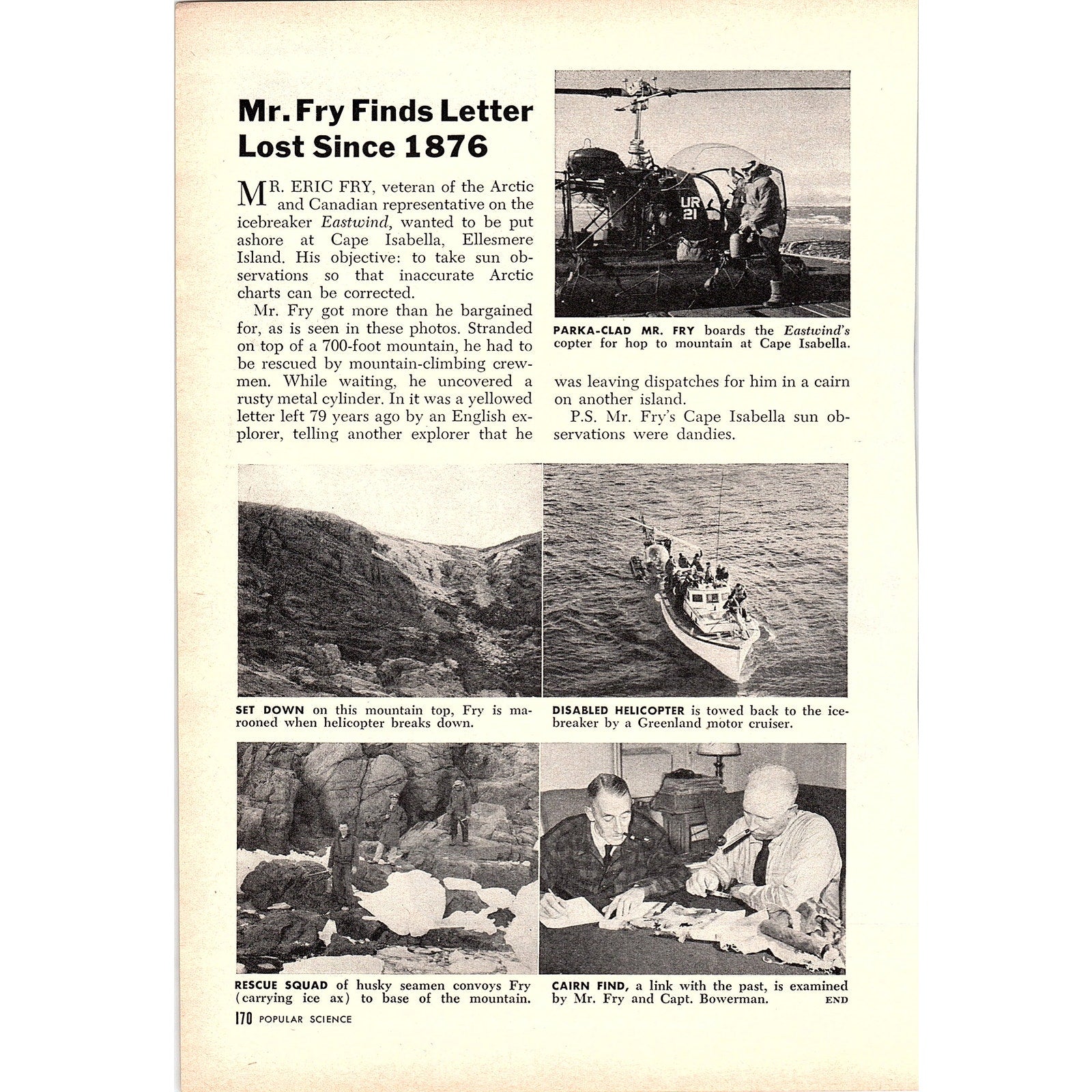 Mr. Fry Finds Letter Lost Since 1876

MR. ERIC FRY, veteran of the Arctic and Canadian representative on the icebreaker Eastwind, wanted to be put ashore at Cape Isabella, Ellesmere Island. His objective: to take sun observations so that inaccurate Arctic charts can be corrected.

Mr. Fry got more than he bargained for, as is seen in these photos. Stranded on top of a 700-foot mountain, he had to be rescued by mountain-climbing crewmen. While waiting, he uncovered a rusty metal cylinder. In it was a yellowed letter left 79 years ago by an English explorer, telling another explorer that he was leaving dispatches for him in a cairn on another island.

P.S. Mr. Fry's Cape Isabella sun observations were dandies.

UR 21

PARKA-CLAD MR. FRY boards the Eastwind's copter for hop to mountain at Cape Isabella.

SET DOWN on this mountain top, Fry is marooned when helicopter breaks down.

DISABLED HELICOPTER is towed back to the icebreaker by a Greenland motor cruiser.

RESCUE SQUAD of husky seamen convoys Fry (carrying ice ax) to base of the mountain.

CAIRN FIND, a link with the past, is examined by Mr. Fry and Capt. Bowerman. END

170 POPULAR SCIENCE